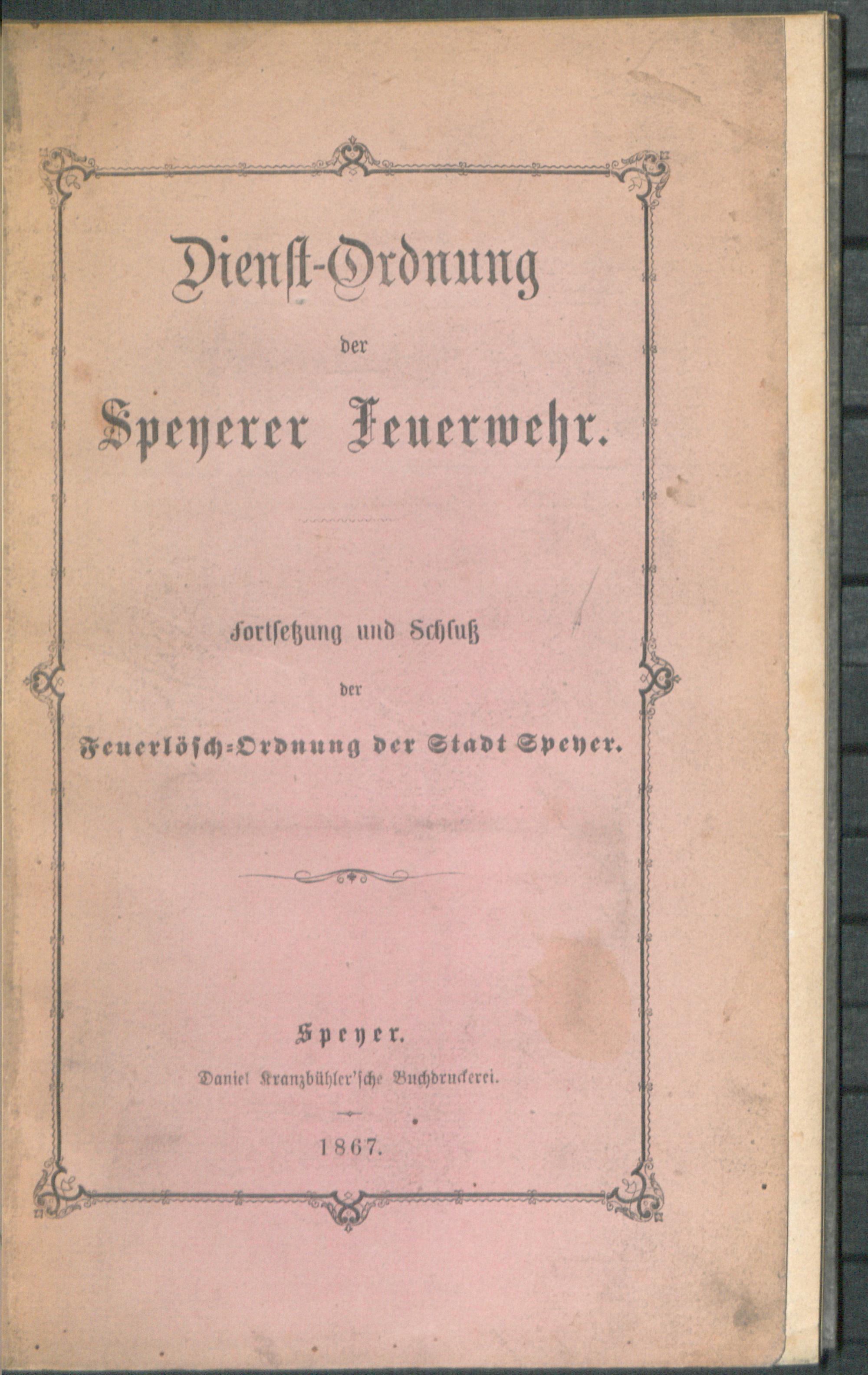 Dienst-Ordnung

der

Speyerer Feuerwehr.

Fortsetzung und Schluß

der

Feuerlösch-Ordnung der Stadt Speyer.

Speyer.

Daniel Kranzbühler'sche Buchdruckerei.

1867.